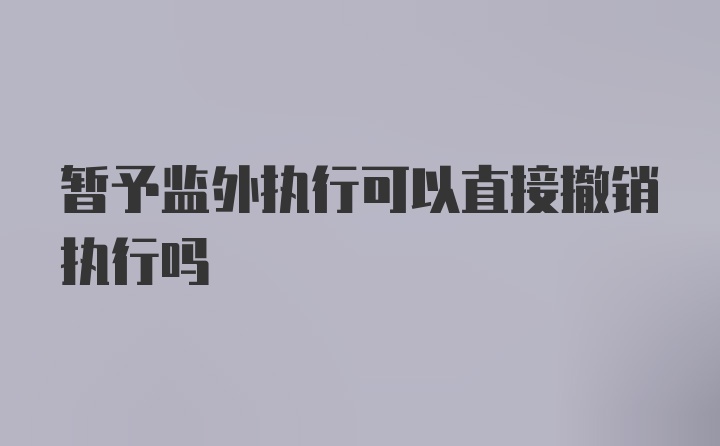 暂予监外执行可以直接撤销执行吗